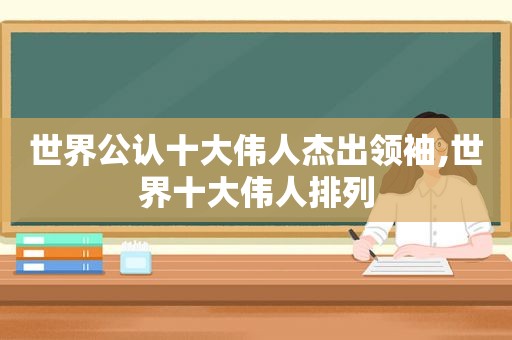 世界公认十大伟人杰出领袖,世界十大伟人排列